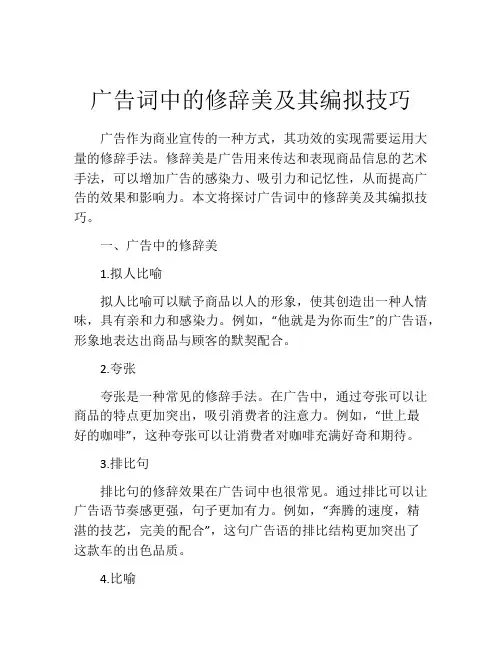 广告词中的修辞美及其编拟技巧

广告作为商业宣传的一种方式，其功效的实现需要运用大量的修辞手法。修辞美是广告用来传达和表现商品信息的艺术手法，可以增加广告的感染力、吸引力和记忆性，从而提高广告的效果和影响力。本文将探讨广告词中的修辞美及其编拟技巧。

一、广告中的修辞美

1.拟人比喻

拟人比喻可以赋予商品以人的形象，使其创造出一种人情味，具有亲和力和感染力。例如，“他就是为你而生”的广告语，形象地表达出商品与顾客的默契配合。

2.夸张

夸张是一种常见的修辞手法。在广告中，通过夸张可以让商品的特点更加突出，吸引消费者的注意力。例如，“世上最好的咖啡”，这种夸张可以让消费者对咖啡充满好奇和期待。

3.排比句

排比句的修辞效果在广告词中也很常见。通过排比可以让广告语节奏感更强，句子更加有力。例如，“奔腾的速度，精湛的技艺，完美的配合”，这句广告语的排比结构更加突出了这款车的出色品质。

4.比喻